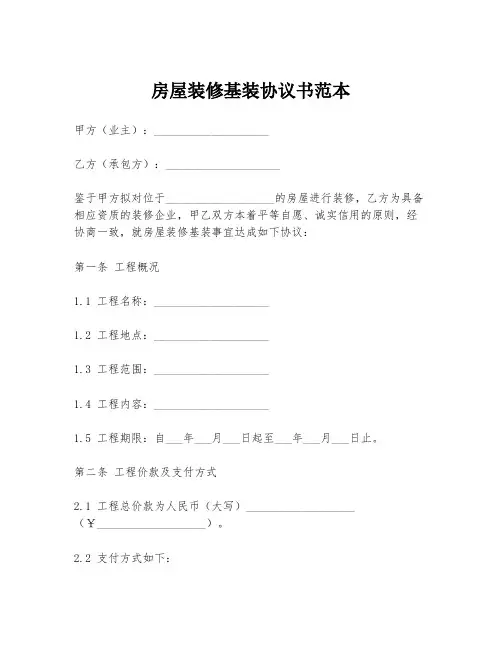 房屋装修基装协议书范本

甲方（业主）：____________________

乙方（承包方）：____________________

鉴于甲方拟对位于____________________的房屋进行装修，乙方为具备相应资质的装修企业，甲乙双方本着平等自愿、诚实信用的原则，经协商一致，就房屋装修基装事宜达成如下协议：

第一条 工程概况

1.1 工程名称：____________________

1.2 工程地点：____________________

1.3 工程范围：____________________

1.4 工程内容：____________________

1.5 工程期限：自___年___月___日起至___年___月___日止。

第二条 工程价款及支付方式

2.1 工程总价款为人民币（大写）____________________（￥____________________）。

2.2 支付方式如下：